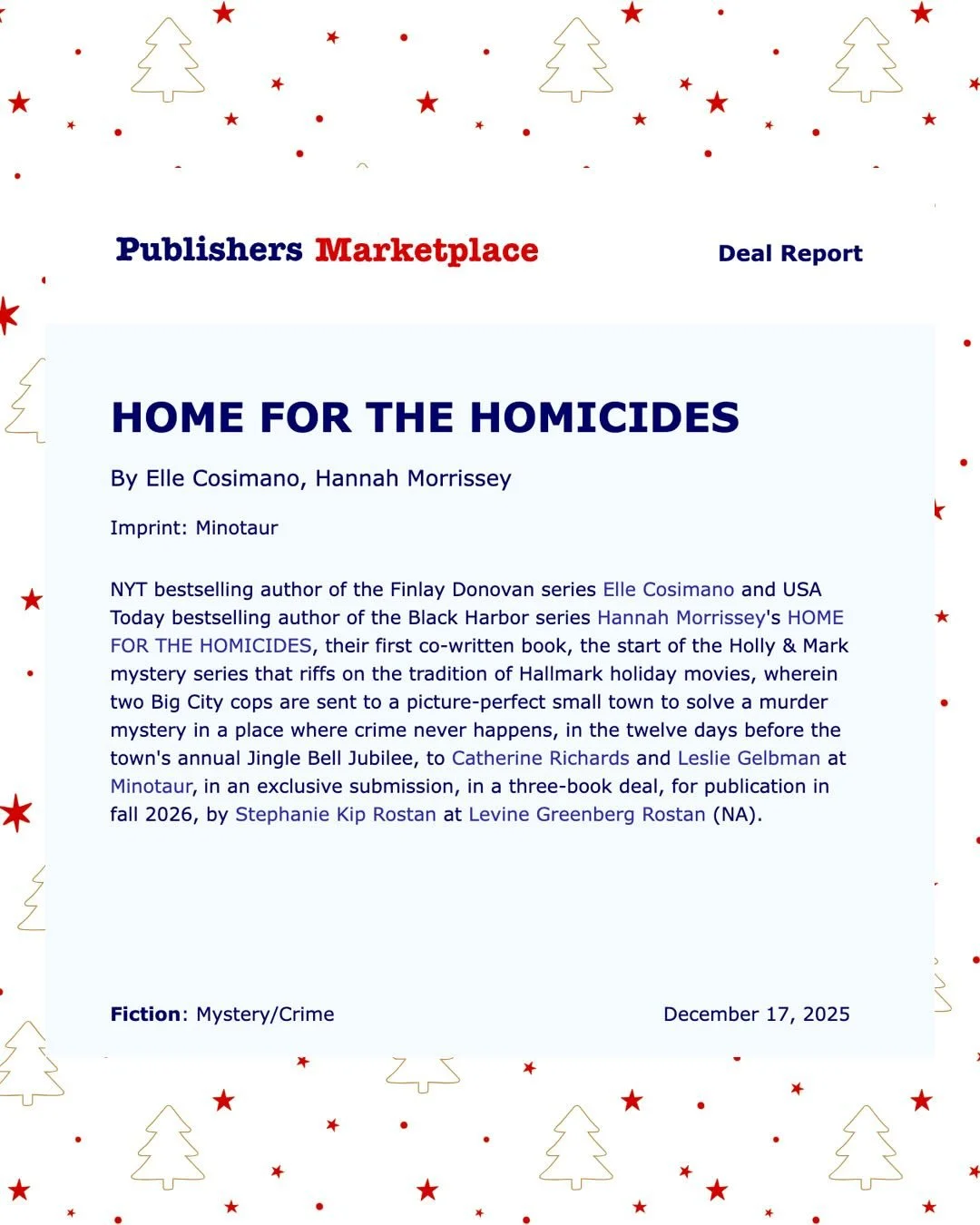 Publishers Marketplace

Deal Report

HOME FOR THE HOMICIDES

By Elle Cosimano, Hannah Morrissey

Imprint: Minotaur

NYT bestselling author of the Finlay Donovan series Elle Cosimano and USA Today bestselling author of the Black Harbor series Hannah Morrissey's HOME FOR THE HOMICIDES, their first co-written book, the start of the Holly & Mark mystery series that riffs on the tradition of Hallmark holiday movies, wherein two Big City cops are sent to a picture-perfect small town to solve a murder mystery in a place where crime never happens, in the twelve days before the town's annual Jingle Bell Jubilee, to Catherine Richards and Leslie Gelbman at Minotaur, in an exclusive submission, in a three-book deal, for publication in fall 2026, by Stephanie Kip Rostan at Levine Greenberg Rostan (NA).

Fiction: Mystery/Crime

December 17, 2025